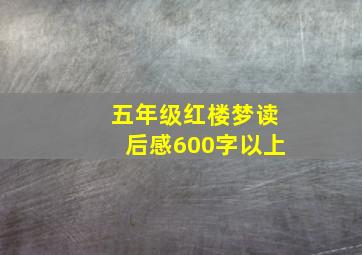 五年级红楼梦读后感600字以上